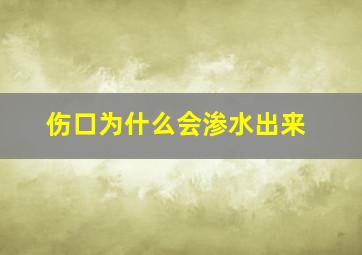 伤口为什么会渗水出来